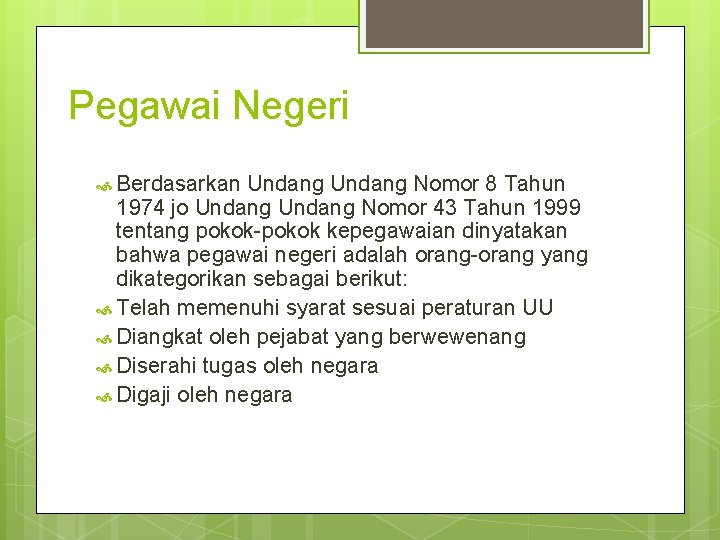 Pegawai Negeri

Berdasarkan Undang Undang Nomor 8 Tahun 1974 jo Undang Undang Nomor 43 Tahun 1999 tentang pokok-pokok kepegawaian dinyatakan bahwa pegawai negeri adalah orang-orang yang dikategorikan sebagai berikut:

Telah memenuhi syarat sesuai peraturan UU

Diangkat oleh pejabat yang berwewenang

Diserahi tugas oleh negara

Digaji oleh negara